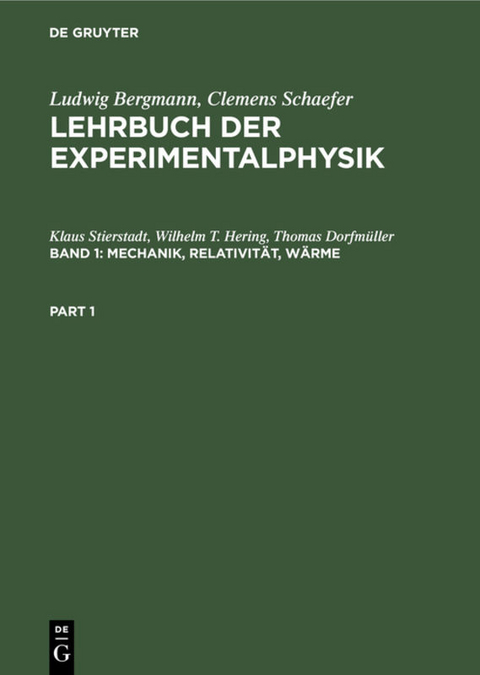 DE GRUYTER

Ludwig Bergmann, Clemens Schaefer
LEHRBUCH DER EXPERIMENTALPHYSIK

Klaus Stierstadt, Wilhelm T. Hering, Thomas Dorfmüller
BAND 1: MECHANIK, RELATIVITÄT, WÄRME

PART 1

DE
G